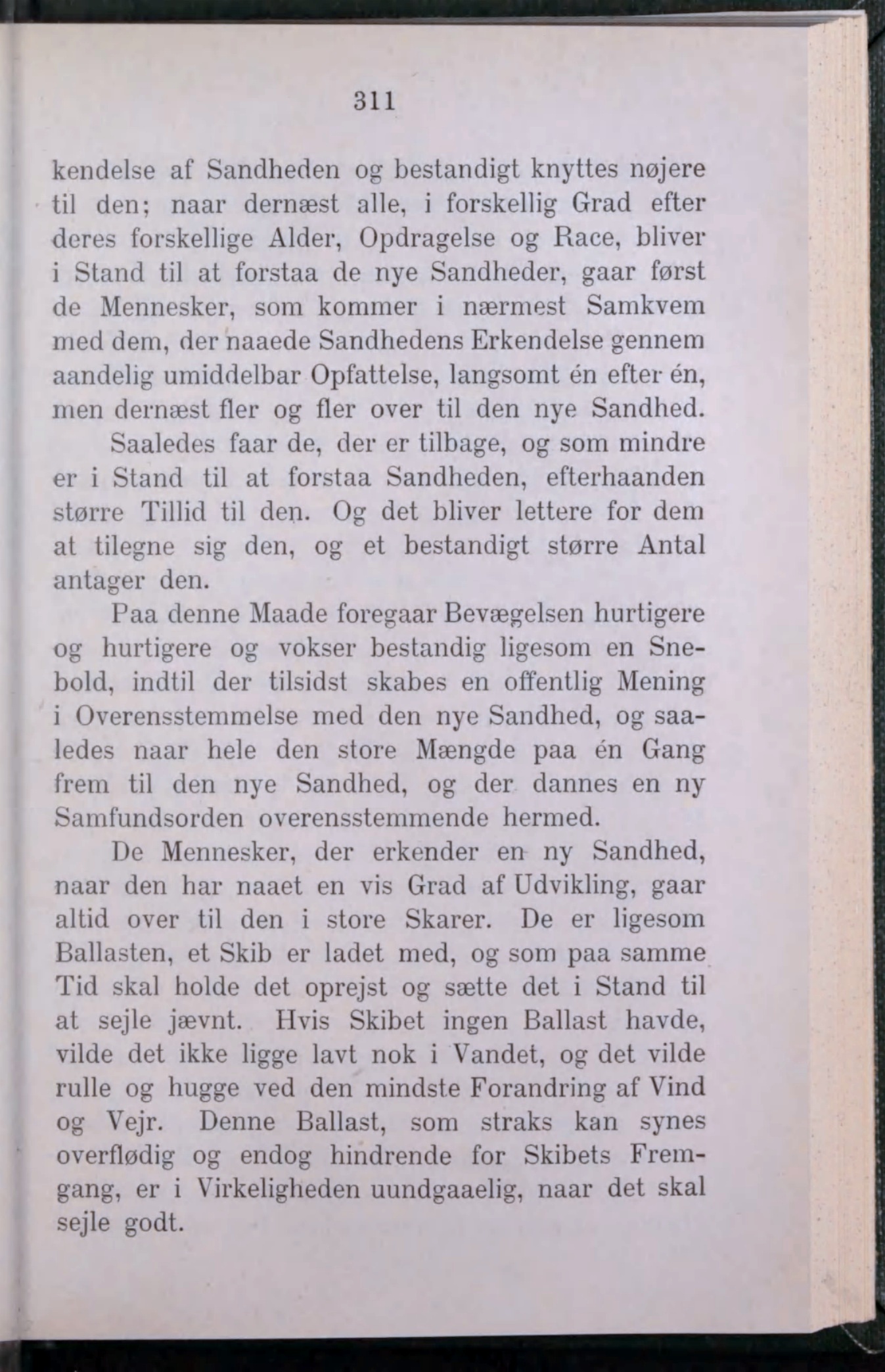 311

kendelse af Sandheden og bestandigt knyttes nøjere til den; naar dernæst alle, i forskellig Grad efter deres forskellige Alder, Opdragelse og Race, bliver i Stand til at forstaa de nye Sandheder, gaar først de Mennesker, som kommer i nærmest Samkvem med dem, der naaede Sandhedens Erkendelse gennem aandelig umiddelbar Opfattelse, langsomt én efter én, men dernæst fler og fler over til den nye Sandhed.

Saaledes faar de, der er tilbage, og som mindre er i Stand til at forstaa Sandheden, efterhaanden større Tillid til den. Og det bliver lettere for dem at tilegne sig den, og et bestandigt større Antal antager den.

Paa denne Maade foregaar Bevægelsen hurtigere og hurtigere og vokser bestandig ligesom en Snebold, indtil der tilsidst skabes en offentlig Mening i Overensstemmelse med den nye Sandhed, og saaledes naar hele den store Mængde paa én Gang frem til den nye Sandhed, og der dannes en ny Samfundsorden overensstemmende hermed.

De Mennesker, der erkender en ny Sandhed, naar den har naaet en vis Grad af Udvikling, gaar altid over til den i store Skarer. De er ligesom Ballasten, et Skib er ladet med, og som paa samme Tid skal holde det oprejst og sætte det i Stand til at sejle jævnt. Hvis Skibet ingen Ballast havde, vilde det ikke ligge lavt nok i Vandet, og det vilde rulle og hugge ved den mindste Forandring af Vind og Vejr. Denne Ballast, som straks kan synes overflødig og endog hindrende for Skibets Fremgang, er i Virkeligheden uundgaaelig, naar det skal sejle godt.